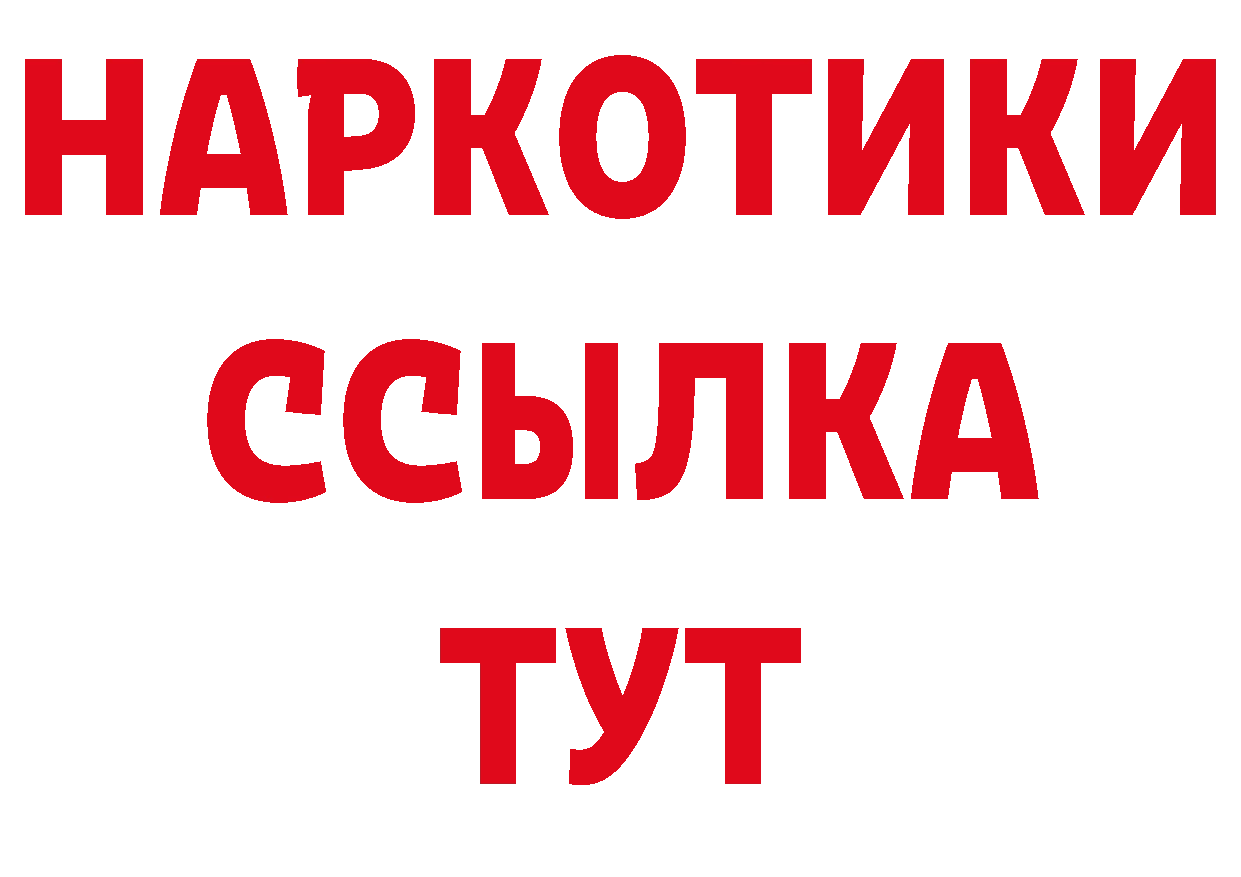 НАРКОТИКИ
ССЫЛКА
ТУТ